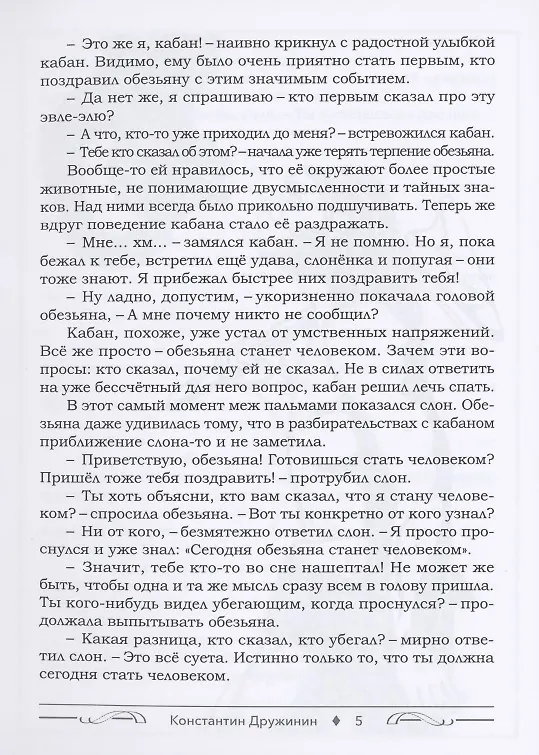 – Это же я, кабан! – наивно крикнул с радостной улыбкой кабан. Видимо, ему было очень приятно стать первым, кто поздравил обезьяну с этим значимым событием.

– Да нет же, я спрашиваю – кто первым сказал про эту эвле-элю?

– А что, кто-то уже приходил до меня? – встревожился кабан.

– Тебе кто сказал об этом? – начала уже терять терпение обезьяна.

Вообще-то ей нравилось, что её окружают более простые животные, не понимающие двусмысленности и тайных знаков. Над ними всегда было прикольно подшучивать. Теперь же вдруг поведение кабана стало её раздражать.

– Мне... хм... – замялся кабан. – Я не помню. Но я, пока бежал к тебе, встретил ещё удава, слонёнка и попугая – они тоже знают. Я прибежал быстрее них поздравить тебя!

– Ну ладно, допустим, – укоризненно покачала головой обезьяна, – А мне почему никто не сообщил?

Кабан, похоже, уже устал от умственных напряжений. Всё же просто – обезьяна станет человеком. Зачем эти вопросы: кто сказал, почему ей не сказал. Не в силах ответить на уже бессчётный для него вопрос, кабан решил лечь спать.

В этот самый момент меж пальмами показался слон. Обезьяна даже удивилась тому, что в разбирательствах с кабаном приближение слона-то и не заметила.

– Приветствую, обезьяна! Готовишься стать человеком? Пришёл тоже тебя поздравить! – протрубил слон.

– Ты хоть объясни, кто вам сказал, что я стану человеком? – спросила обезьяна. – Вот ты конкретно от кого узнал?

– Ни от кого, – безмятежно ответил слон. – Я просто проснулся и уже знал: «Сегодня обезьяна станет человеком».

– Значит, тебе кто-то во сне нашептал! Не может же быть, чтобы одна и та же мысль сразу всем в голову пришла. Ты кого-нибудь видел убегающим, когда проснулся? – продолжала выпытывать обезьяна.

– Какая разница, кто сказал, кто убегал? – мирно ответил слон. – Это всё суета. Истинно только то, что ты должна сегодня стать человеком.

Константин Дружинин ♦ 5